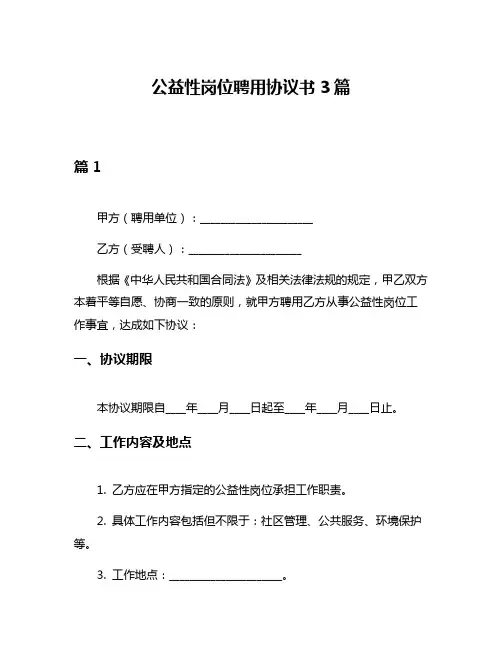 公益性岗位聘用协议书 3 篇

篇 1

甲方（聘用单位）：____________________

乙方（受聘人）：____________________

根据《中华人民共和国合同法》及相关法律法规的规定，甲乙双方本着平等自愿、协商一致的原则，就甲方聘用乙方从事公益性岗位工作事宜，达成如下协议：

一、协议期限

本协议期限自____年____月____日起至____年____月____日止。

二、工作内容及地点

1. 乙方应在甲方指定的公益性岗位承担工作职责。

2. 具体工作内容包括但不限于：社区管理、公共服务、环境保护等。

3. 工作地点：____________________。